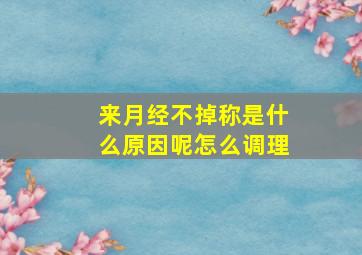 来月经不掉称是什么原因呢怎么调理